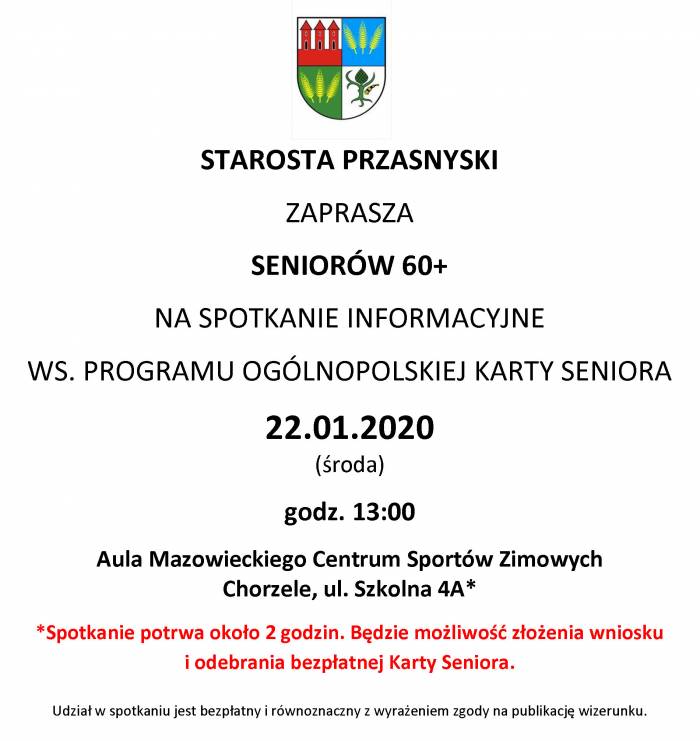 STAROSTA PRZASNYSKI

ZAPRASZA

SENIORÓW 60+

NA SPOTKANIE INFORMACYJNE

WS. PROGRAMU OGÓLNOPOLSKIEJ KARTY SENIORA

22.01.2020

(środa)

godz. 13:00

Aula Mazowieckiego Centrum Sportów Zimowych
Chorzele, ul. Szkolna 4A*

*Spotkanie potrwa około 2 godzin. Będzie możliwość złożenia wniosku i odebrania bezpłatnej Karty Seniora.

Udział w spotkaniu jest bezpłatny i równoznaczny z wyrażeniem zgody na publikację wizerunku.